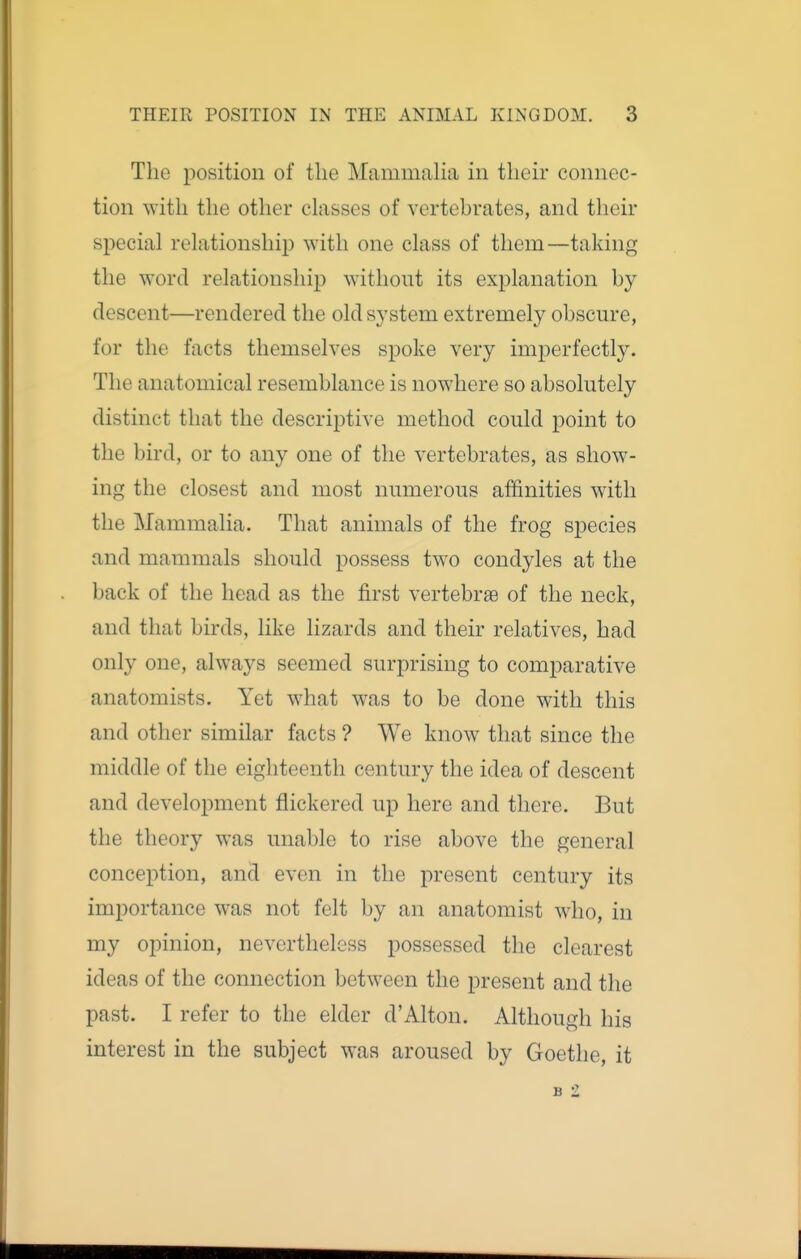 THEIR POSITION IN THE ANIMAL KINGDOM. 3

The position of the Mammalia in their connection with the other classes of vertebrates, and their special relationship with one class of them—taking the word relationship without its explanation by descent—rendered the old system extremely obscure, for the facts themselves spoke very imperfectly. The anatomical resemblance is nowhere so absolutely distinct that the descriptive method could point to the bird, or to any one of the vertebrates, as showing the closest and most numerous affinities with the Mammalia. That animals of the frog species and mammals should possess two condyles at the back of the head as the first vertebræ of the neck, and that birds, like lizards and their relatives, had only one, always seemed surprising to comparative anatomists. Yet what was to be done with this and other similar facts? We know that since the middle of the eighteenth century the idea of descent and development flickered up here and there. But the theory was unable to rise above the general conception, and even in the present century its importance was not felt by an anatomist who, in my opinion, nevertheless possessed the clearest ideas of the connection between the present and the past. I refer to the elder d'Alton. Although his interest in the subject was aroused by Goethe, it

B 2